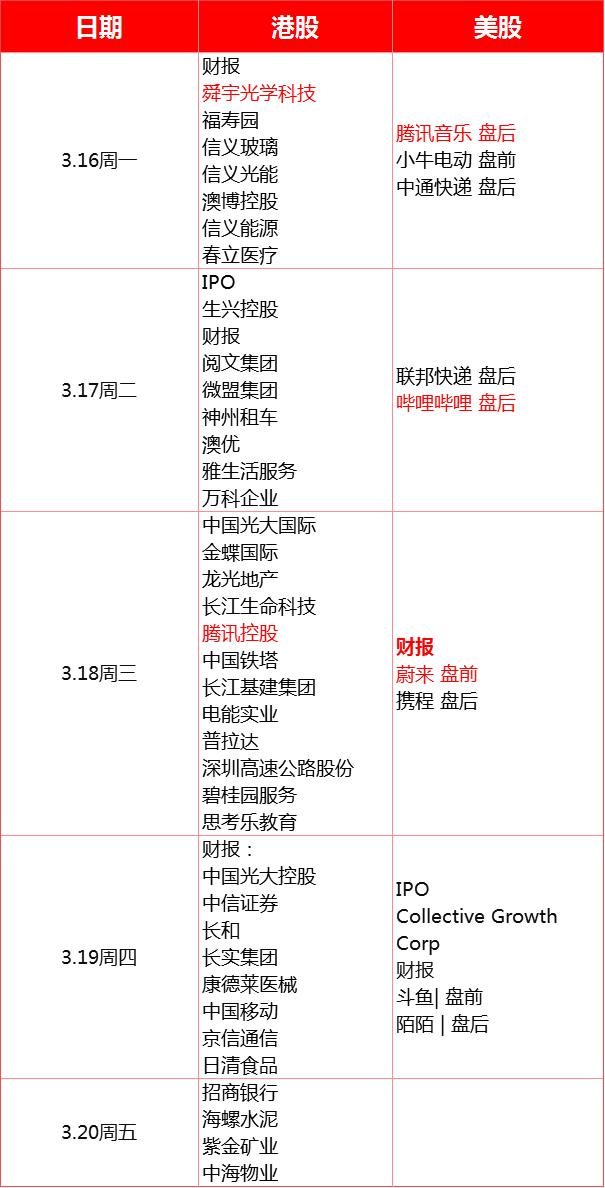 | 日期 | 港股 | 美股 |
|---|---|---|
| 3.16周一 | 财报<br>舜宇光学科技<br>福寿园<br>信义玻璃<br>信义光能<br>澳博控股<br>信义能源<br>春立医疗 | 腾讯音乐 盘后<br>小牛电动 盘前<br>中通快递 盘后 |
| 3.17周二 | IPO<br>生兴控股<br>财报<br>阅文集团<br>微盟集团<br>神州租车<br>澳优<br>雅生活服务<br>万科企业 | 联邦快递 盘后<br>哔哩哔哩 盘后 |
| 3.18周三 | 中国光大国际<br>金蝶国际<br>龙光地产<br>长江生命科技<br>腾讯控股<br>中国铁塔<br>长江基建集团<br>电能实业<br>普拉达<br>深圳高速公路股份<br>碧桂园服务<br>思考乐教育 | 财报<br>蔚来 盘前<br>携程 盘后 |
| 3.19周四 | 财报：<br>中国光大控股<br>中信证券<br>长和<br>长实集团<br>康德莱医械<br>中国移动<br>京信通信<br>日清食品 | IPO<br>Collective Growth Corp<br>财报<br>斗鱼\| 盘前<br>陌陌 \| 盘后 |
| 3.20周五 | 招商银行<br>海螺水泥<br>紫金矿业<br>中海物业 | |